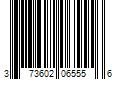 3 73602 06555 6